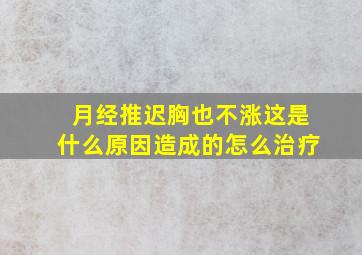 月经推迟胸也不涨这是什么原因造成的怎么治疗